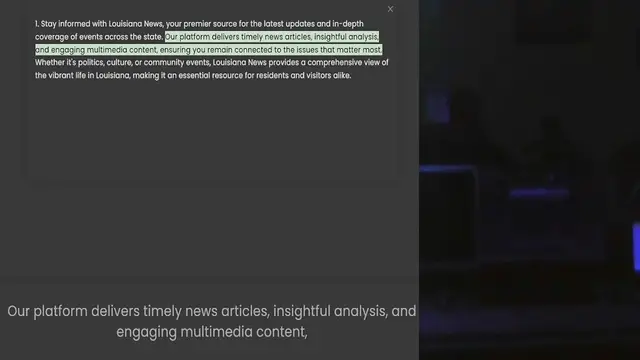 ×

1. Stay informed with Louisiana News, your premier source for the latest updates and in-depth coverage of events across the state. Our platform delivers timely news articles, insightful analysis, and engaging multimedia content, ensuring you remain connected to the issues that matter most. Whether it's politics, culture, or community events, Louisiana News provides a comprehensive view of the vibrant life in Louisiana, making it an essential resource for residents and visitors alike.

Our platform delivers timely news articles, insightful analysis, and engaging multimedia content,